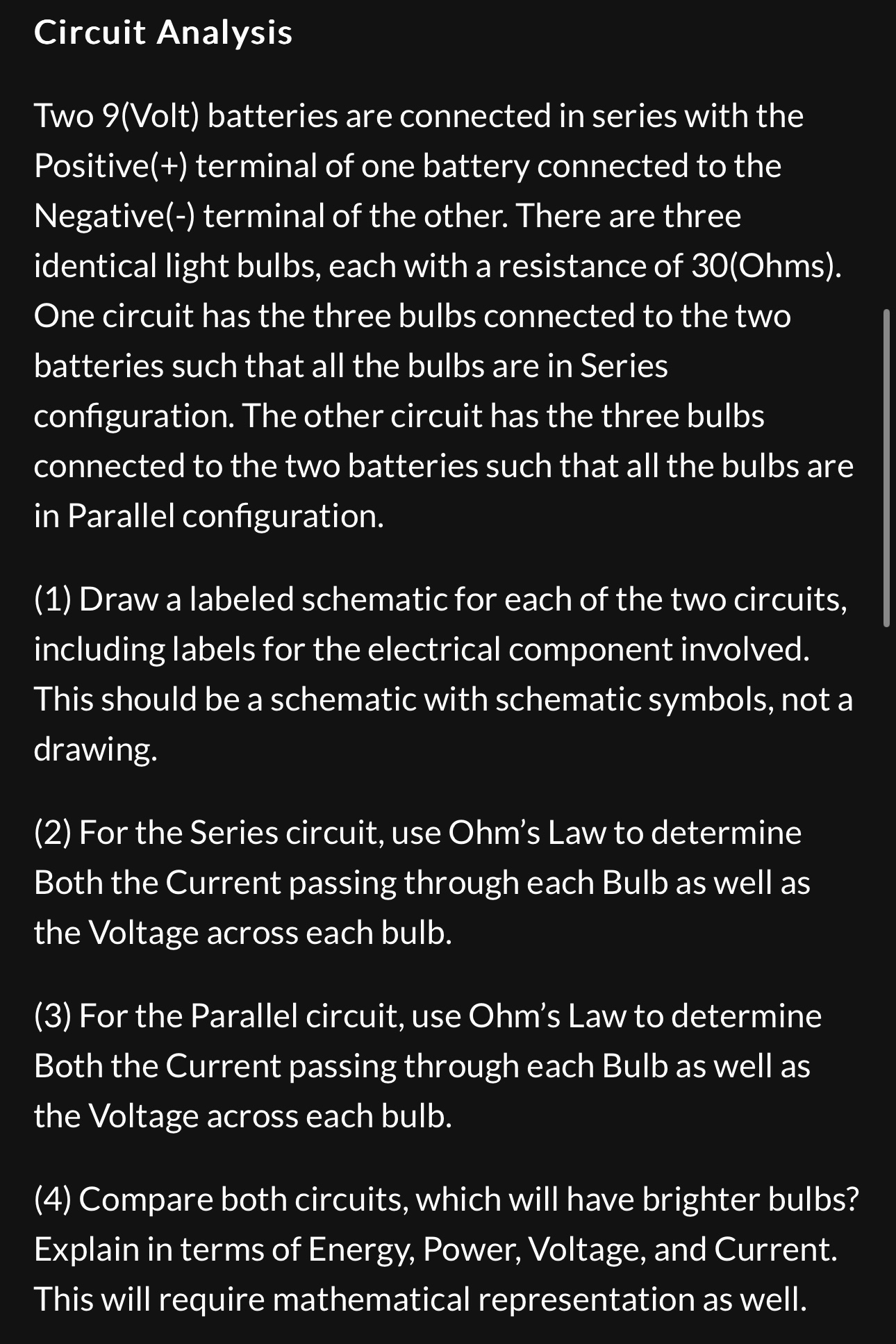 Circuit Analysis

Two 9(Volt) batteries are connected in series with the Positive(+) terminal of one battery connected to the Negative(-) terminal of the other. There are three identical light bulbs, each with a resistance of 30(Ohms). One circuit has the three bulbs connected to the two batteries such that all the bulbs are in Series configuration. The other circuit has the three bulbs connected to the two batteries such that all the bulbs are in Parallel configuration.

(1) Draw a labeled schematic for each of the two circuits, including labels for the electrical component involved. This should be a schematic with schematic symbols, not a drawing.

(2) For the Series circuit, use Ohm's Law to determine Both the Current passing through each Bulb as well as the Voltage across each bulb.

(3) For the Parallel circuit, use Ohm's Law to determine Both the Current passing through each Bulb as well as the Voltage across each bulb.

(4) Compare both circuits, which will have brighter bulbs? Explain in terms of Energy, Power, Voltage, and Current. This will require mathematical representation as well.